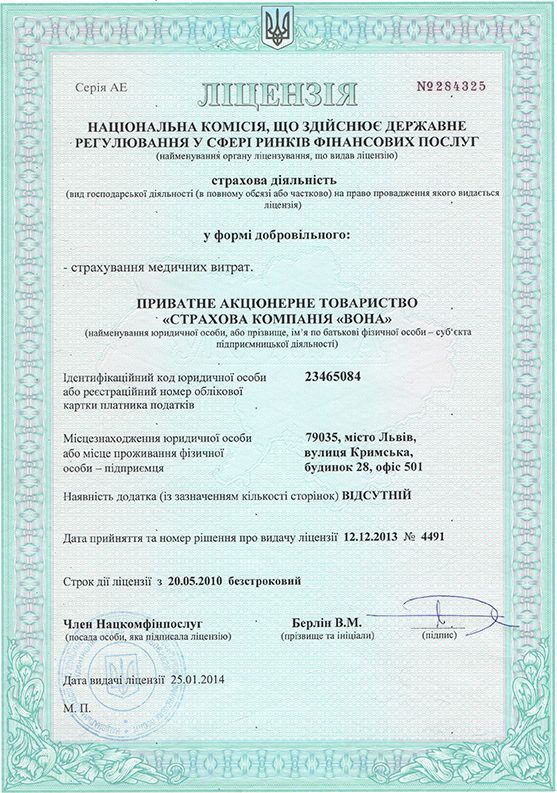 Серія АЕ

ЛІЦЕНЗІЯ

№284325

НАЦІОНАЛЬНА КОМІСІЯ, ЩО ЗДІЙСНЮЄ ДЕРЖАВНЕ РЕГУЛЮВАННЯ У СФЕРІ РИНКІВ ФІНАНСОВИХ ПОСЛУГ
(найменування органу ліцензування, що видав ліцензію)

страхова діяльність
(вид господарської діяльності (в повному обсязі або частково) на право провадження якого видається ліцензія)

у формі добровільного:

- страхування медичних витрат.

ПРИВАТНЕ АКЦІОНЕРНЕ ТОВАРИСТВО «СТРАХОВА КОМПАНІЯ «ВОНА»
(найменування юридичної особи, або прізвище, ім'я по батькові фізичної особи – суб'єкта підприємницької діяльності)

Ідентифікаційний код юридичної особи або реєстраційний номер облікової картки платника податків 23465084

Місцезнаходження юридичної особи або місце проживання фізичної особи – підприємця 79035, місто Львів, вулиця Кримська, будинок 28, офіс 501

Наявність додатка (із зазначенням кількості сторінок) ВІДСУТНІЙ

Дата прийняття та номер рішення про видачу ліцензії 12.12.2013 № 4491

Строк дії ліцензії з 20.05.2010 безстроковий

Член Нацкомфінпослуг
(посада особи, яка підписала ліцензію)

Берлін В.М.
(прізвище та ініціали)

(підпис)

Дата видачі ліцензії 25.01.2014

М. П.